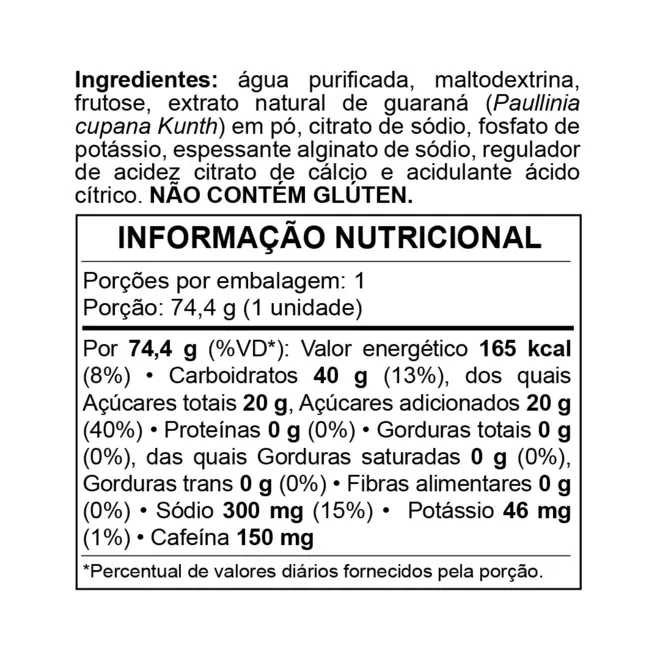 Ingredientes: água purificada, maltodextrina, frutose, extrato natural de guaraná (Paullinia cupana Kunth) em pó, citrato de sódio, fosfato de potássio, espessante alginato de sódio, regulador de acidez citrato de cálcio e acidulante ácido cítrico. NÃO CONTÉM GLÚTEN.

INFORMAÇÃO NUTRICIONAL

Porções por embalagem: 1
Porção: 74,4 g (1 unidade)

Por 74,4 g (%VD*): Valor energético 165 kcal (8%) • Carboidratos 40 g (13%), dos quais Açúcares totais 20 g, Açúcares adicionados 20 g (40%) • Proteínas 0 g (0%) • Gorduras totais 0 g (0%), das quais Gorduras saturadas 0 g (0%), Gorduras trans 0 g (0%) • Fibras alimentares 0 g (0%) • Sódio 300 mg (15%) • Potássio 46 mg (1%) • Cafeína 150 mg

*Percentual de valores diários fornecidos pela porção.